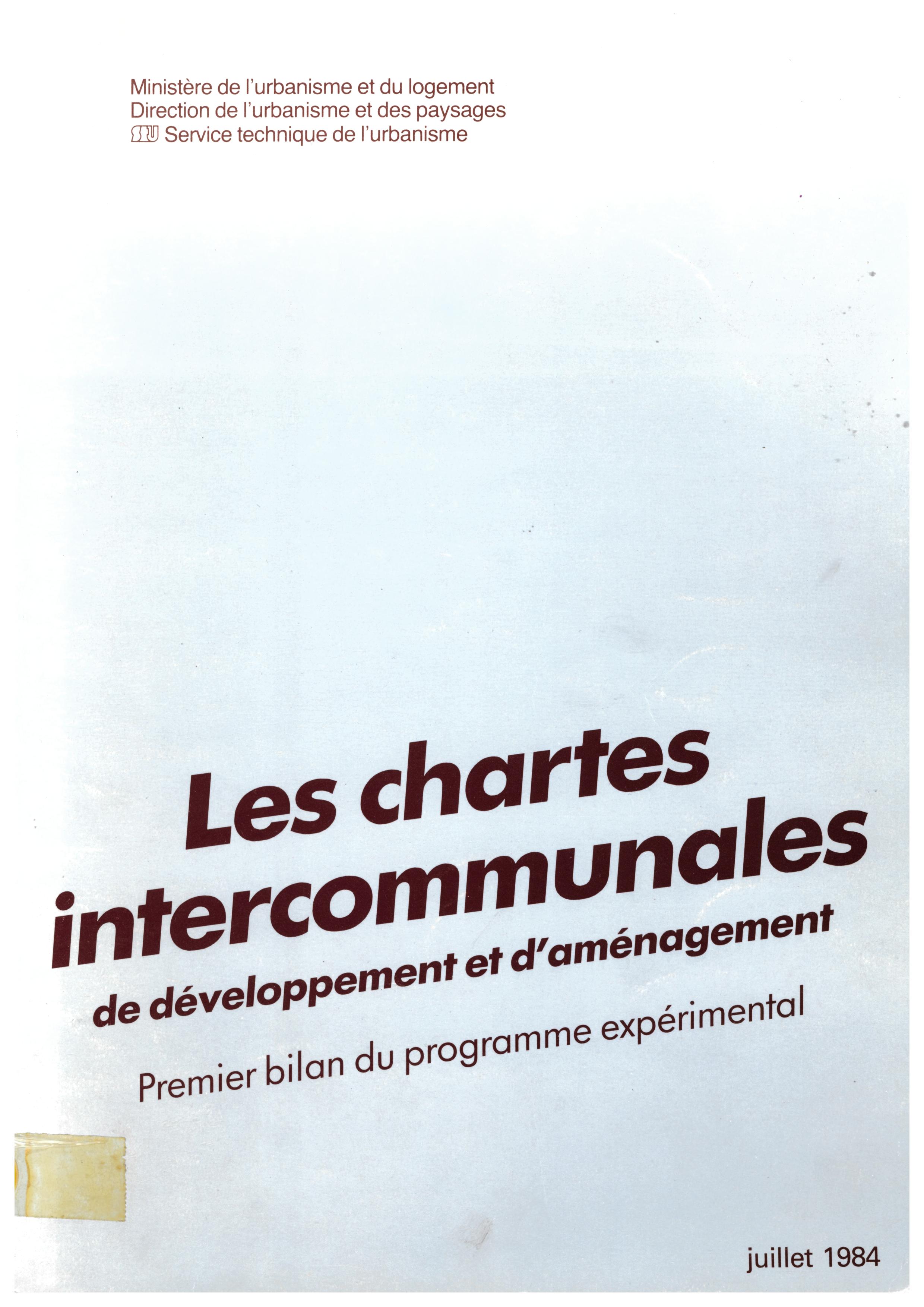 Ministère de l'urbanisme et du logement
Direction de l'urbanisme et des paysages
STU Service technique de l'urbanisme

Les chartes intercommunales
de développement et d'aménagement

Premier bilan du programme expérimental

juillet 1984